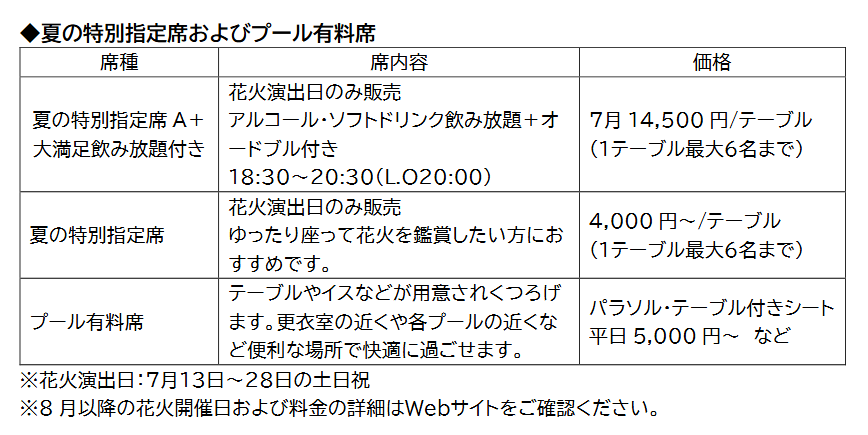 ◆夏の特別指定席およびプール有料席

| 席種 | 席内容 | 価格 |
|---|---|---|
| 夏の特別指定席A+大満足飲み放題付き | 花火演出日のみ販売 アルコール・ソフトドリンク飲み放題+オードブル付き 18:30~20:30(L.O20:00) | 7月14,500円/テーブル (1テーブル最大6名まで) |
| 夏の特別指定席 | 花火演出日のみ販売 ゆったり座って花火を鑑賞したい方におすすめです。 | 4,000円~/テーブル (1テーブル最大6名まで) |
| プール有料席 | テーブルやイスなどが用意されくつろげます。更衣室の近くや各プールの近くなど便利な場所で快適に過ごせます。 | パラソル・テーブル付きシート 平日5,000円~ など |

※花火演出日:7月13日~28日の土日祝
※8月以降の花火開催日および料金の詳細はWebサイトをご確認ください。